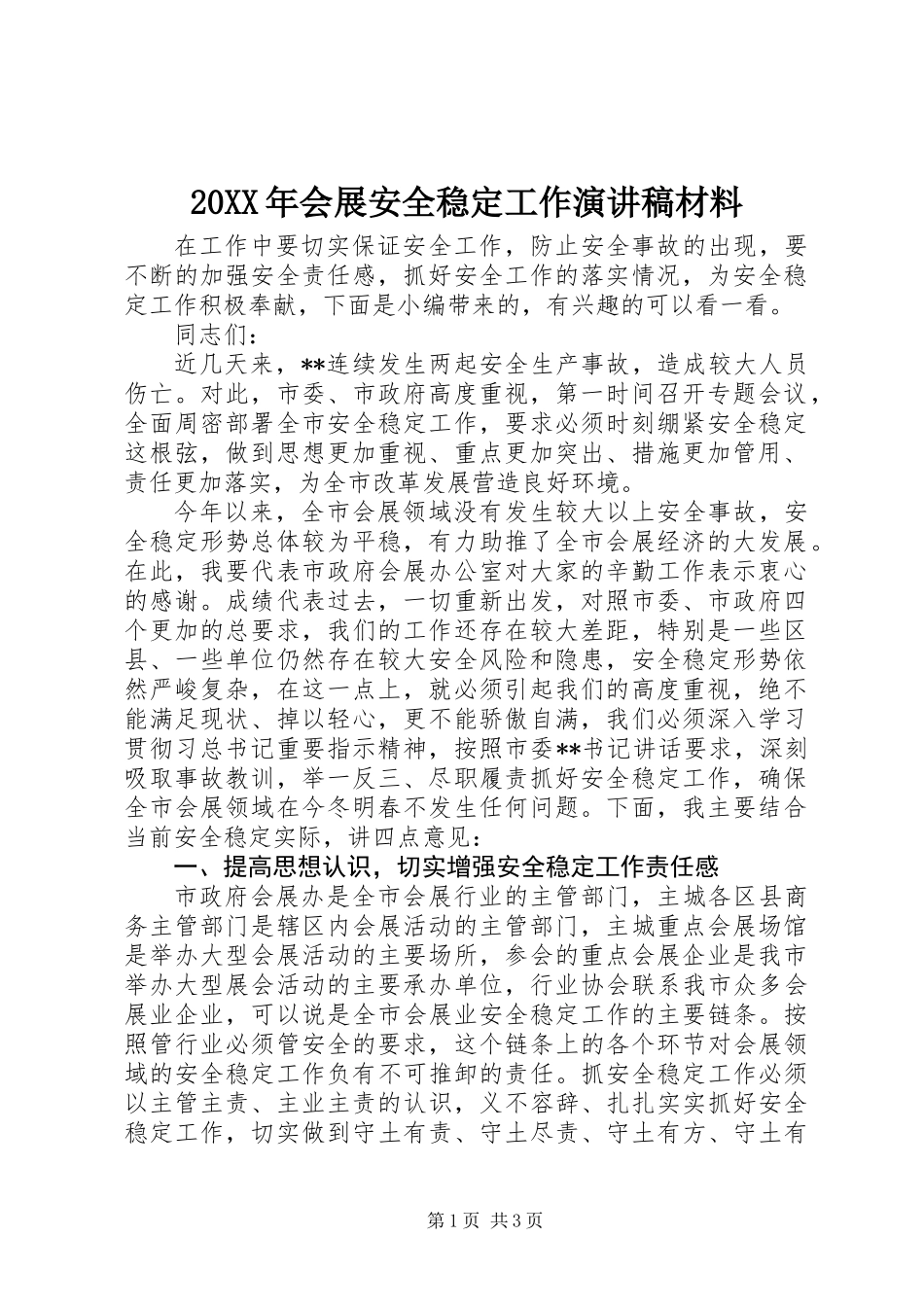 20XX 年会展安全稳定工作演讲稿材料

在工作中要切实保证安全工作，防止安全事故的出现，要不断的加强安全责任感，抓好安全工作的落实情况，为安全稳定工作积极奉献，下面是小编带来的，有兴趣的可以看一看。

同志们：

近几天来，**连续发生两起安全生产事故，造成较大人员伤亡。对此，市委、市政府高度重视，第一时间召开专题会议，全面周密部署全市安全稳定工作，要求必须时刻绷紧安全稳定这根弦，做到思想更加重视、重点更加突出、措施更加管用、责任更加落实，为全市改革发展营造良好环境。

今年以来，全市会展领域没有发生较大以上安全事故，安全稳定形势总体较为平稳，有力助推了全市会展经济的大发展。在此，我要代表市政府会展办公室对大家的辛勤工作表示衷心的感谢。成绩代表过去，一切重新出发，对照市委、市政府四个更加的总要求，我们的工作还存在较大差距，特别是一些区县、一些单位仍然存在较大安全风险和隐患，安全稳定形势依然严峻复杂，在这一点上，就必须引起我们的高度重视，绝不能满足现状、掉以轻心，更不能骄傲自满，我们必须深入学习贯彻习总书记重要指示精神，按照市委**书记讲话要求，深刻吸取事故教训，举一反三、尽职履责抓好安全稳定工作，确保全市会展领域在今冬明春不发生任何问题。下面，我主要结合当前安全稳定实际，讲四点意见：

一、提高思想认识，切实增强安全稳定工作责任感

市政府会展办是全市会展行业的主管部门，主城各区县商务主管部门是辖区内会展活动的主管部门，主城重点会展场馆是举办大型会展活动的主要场所，参会的重点会展企业是我市举办大型展会活动的主要承办单位，行业协会联系我市众多会展业企业，可以说是全市会展业安全稳定工作的主要链条。按照管行业必须管安全的要求，这个链条上的各个环节对会展领域的安全稳定工作负有不可推卸的责任。抓安全稳定工作必须以主管主责、主业主责的认识，义不容辞、扎扎实实抓好安全稳定工作，切实做到守土有责、守土尽责、守土有方、守土有

第 1 页 共 3 页